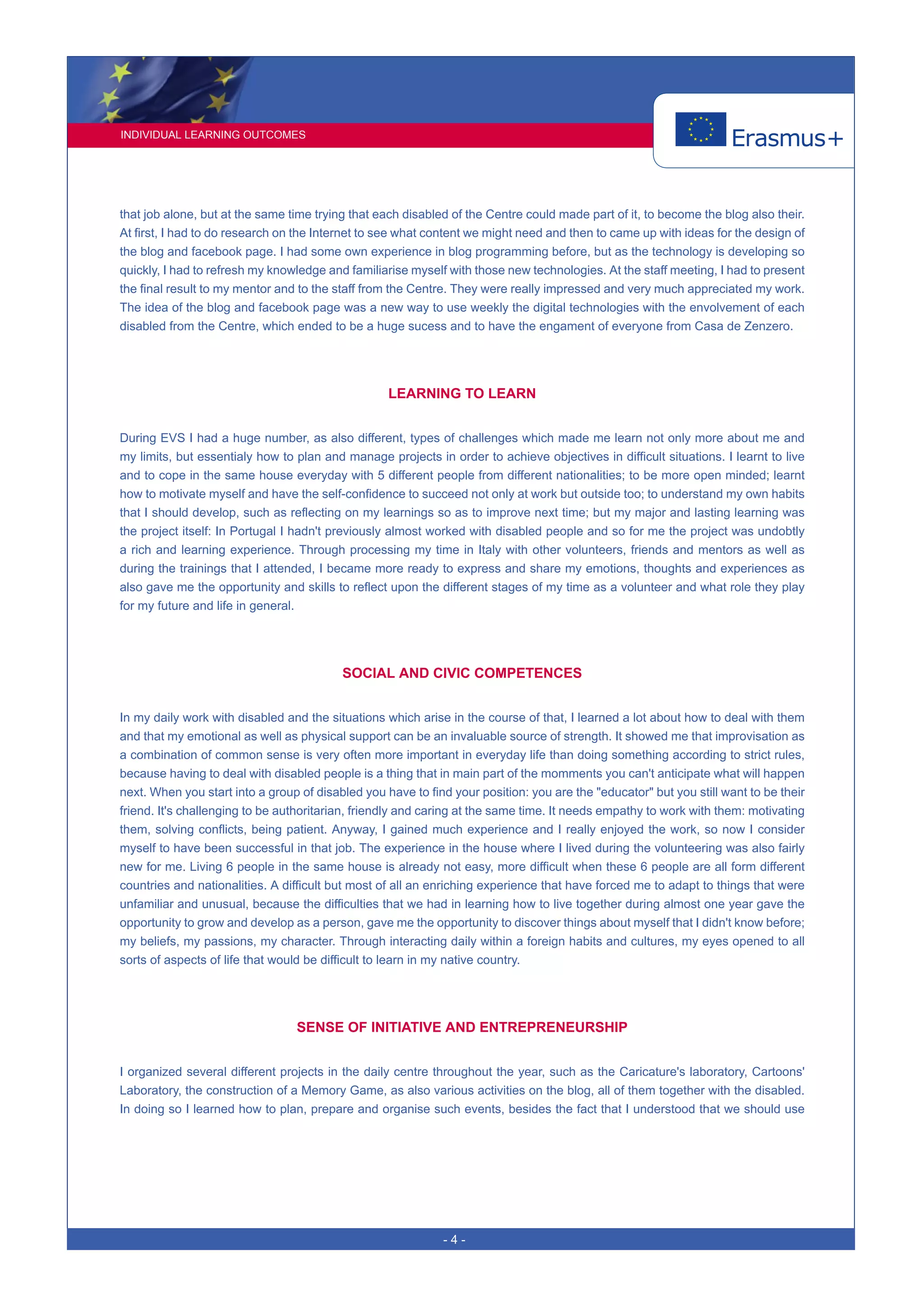 INDIVIDUAL LEARNING OUTCOMES

Erasmus+

that job alone, but at the same time trying that each disabled of the Centre could made part of it, to become the blog also their. At first, I had to do research on the Internet to see what content we might need and then to came up with ideas for the design of the blog and facebook page. I had some own experience in blog programming before, but as the technology is developing so quickly, I had to refresh my knowledge and familiarise myself with those new technologies. At the staff meeting, I had to present the final result to my mentor and to the staff from the Centre. They were really impressed and very much appreciated my work. The idea of the blog and facebook page was a new way to use weekly the digital technologies with the envolvement of each disabled from the Centre, which ended to be a huge sucess and to have the engament of everyone from Casa de Zenzero.

LEARNING TO LEARN

During EVS I had a huge number, as also different, types of challenges which made me learn not only more about me and my limits, but essentialy how to plan and manage projects in order to achieve objectives in difficult situations. I learnt to live and to cope in the same house everyday with 5 different people from different nationalities; to be more open minded; learnt how to motivate myself and have the self-confidence to succeed not only at work but outside too; to understand my own habits that I should develop, such as reflecting on my learnings so as to improve next time; but my major and lasting learning was the project itself: In Portugal I hadn't previously almost worked with disabled people and so for me the project was undobtly a rich and learning experience. Through processing my time in Italy with other volunteers, friends and mentors as well as during the trainings that I attended, I became more ready to express and share my emotions, thoughts and experiences as also gave me the opportunity and skills to reflect upon the different stages of my time as a volunteer and what role they play for my future and life in general.

SOCIAL AND CIVIC COMPETENCES

In my daily work with disabled and the situations which arise in the course of that, I learned a lot about how to deal with them and that my emotional as well as physical support can be an invaluable source of strength. It showed me that improvisation as a combination of common sense is very often more important in everyday life than doing something according to strict rules, because having to deal with disabled people is a thing that in main part of the momments you can't anticipate what will happen next. When you start into a group of disabled you have to find your position: you are the "educator" but you still want to be their friend. It's challenging to be authoritarian, friendly and caring at the same time. It needs empathy to work with them: motivating them, solving conflicts, being patient. Anyway, I gained much experience and I really enjoyed the work, so now I consider myself to have been successful in that job. The experience in the house where I lived during the volunteering was also fairly new for me. Living 6 people in the same house is already not easy, more difficult when these 6 people are all form different countries and nationalities. A difficult but most of all an enriching experience that have forced me to adapt to things that were unfamiliar and unusual, because the difficulties that we had in learning how to live together during almost one year gave the opportunity to grow and develop as a person, gave me the opportunity to discover things about myself that I didn't know before; my beliefs, my passions, my character. Through interacting daily within a foreign habits and cultures, my eyes opened to all sorts of aspects of life that would be difficult to learn in my native country.

SENSE OF INITIATIVE AND ENTREPRENEURSHIP

I organized several different projects in the daily centre throughout the year, such as the Caricature's laboratory, Cartoons' Laboratory, the construction of a Memory Game, as also various activities on the blog, all of them together with the disabled. In doing so I learned how to plan, prepare and organise such events, besides the fact that I understood that we should use

- 4 -